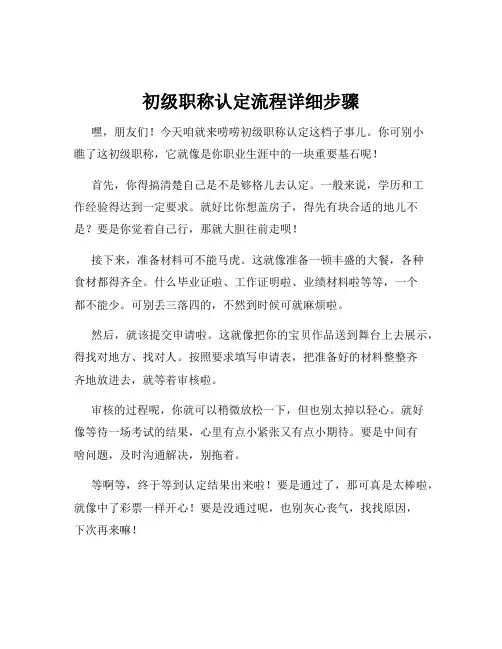 初级职称认定流程详细步骤

嘿，朋友们！今天咱就来唠唠初级职称认定这档子事儿。你可别小瞧了这初级职称，它就像是你职业生涯中的一块重要基石呢！

首先，你得搞清楚自己是不是够格儿去认定。一般来说，学历和工作经验得达到一定要求。就好比你想盖房子，得先有块合适的地儿不是？要是你觉着自己行，那就大胆往前走呗！

接下来，准备材料可不能马虎。这就像准备一顿丰盛的大餐，各种食材都得齐全。什么毕业证啦、工作证明啦、业绩材料啦等等，一个都不能少。可别丢三落四的，不然到时候可就麻烦啦。

然后，就该提交申请啦。这就像把你的宝贝作品送到舞台上去展示，得找对地方、找对人。按照要求填写申请表，把准备好的材料整整齐齐地放进去，就等着审核啦。

审核的过程呢，你就可以稍微放松一下，但也别太掉以轻心。就好像等待一场考试的结果，心里有点小紧张又有点小期待。要是中间有啥问题，及时沟通解决，别拖着。

等啊等，终于等到认定结果出来啦！要是通过了，那可真是太棒啦，就像中了彩票一样开心！要是没通过呢，也别灰心丧气，找找原因，下次再来嘛！